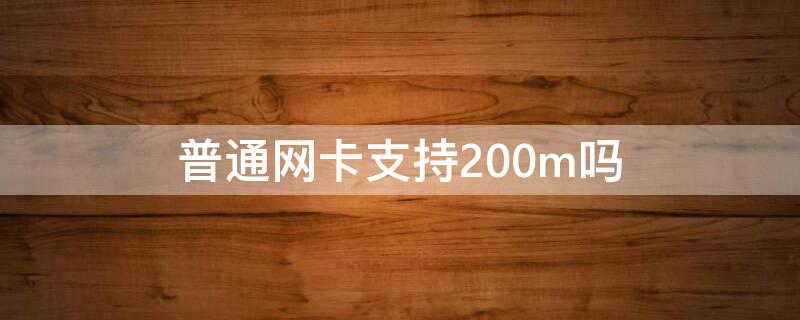 普通网卡支持200m吗